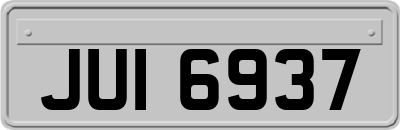 JUI 6937